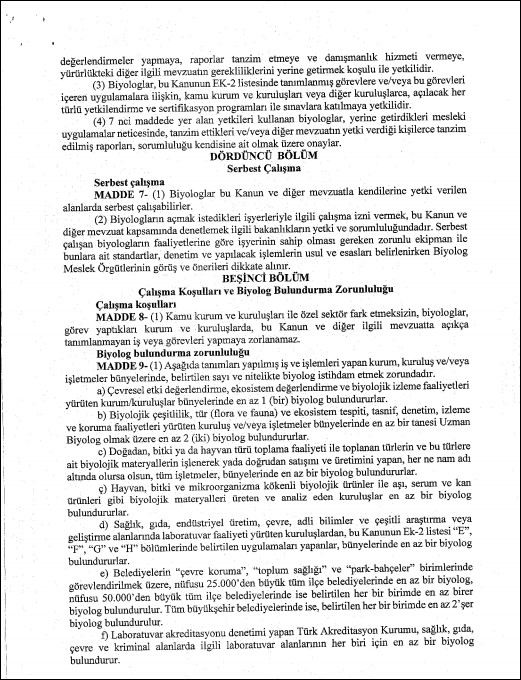 değerlendirmeler yapmaya, raporlar tanzim etmeye ve danışmanlık hizmeti vermeye, yürürlükteki diğer ilgili mevzuatın gerekliliklerini yerine getirmek koşulu ile yetkilidir.

(3) Biyologlar, bu Kanunun EK-2 listesinde tanımlanmış görevlere ve/veya bu görevleri içeren uygulamalara ilişkin, kamu kurum ve kuruluşları veya diğer kuruluşlarca, açılacak her türlü yetkilendirme ve sertifikasyon programları ile sınavlara katılmaya yetkilidir.

(4) 7 nci maddede yer alan yetkileri kullanan biyologlar, yerine getirdikleri mesleki uygulamalar neticesinde, tanzim ettikleri ve/veya diğer mevzuatın yetki verdiği kişilerce tanzim edilmiş raporları, sorumluluğu kendisine ait olmak üzere onaylar.

DÖRDÜNCÜ BÖLÜM
Serbest Çalışma

Serbest çalışma

MADDE 7- (1) Biyologlar bu Kanun ve diğer mevzuatla kendilerine yetki verilen alanlarda serbest çalışabilirler.

(2) Biyologların açmak istedikleri işyerleriyle ilgili çalışma izni vermek, bu Kanun ve diğer mevzuat kapsamında denetlemek ilgili bakanlıkların yetki ve sorumluluğundadır. Serbest çalışan biyologların faaliyetlerine göre işyerinin sahip olması gereken zorunlu ekipman ile bunlara ait standartlar, denetim ve yapılacak işlemlerin usul ve esasları belirlenirken Biyolog Meslek Örgütlerinin görüş ve önerileri dikkate alınır.

BEŞİNCİ BÖLÜM
Çalışma Koşulları ve Biyolog Bulundurma Zorunluluğu

Çalışma koşulları

MADDE 8- (1) Kamu kurum ve kuruluşları ile özel sektör fark etmeksizin, biyologlar, görev yaptıkları kurum ve kuruluşlarda, bu Kanun ve diğer ilgili mevzuatta açıkça tanımlanmayan iş veya görevleri yapmaya zorlanamaz.

Biyolog bulundurma zorunluluğu

MADDE 9- (1) Aşağıda tanımları yapılmış iş ve işlemleri yapan kurum, kuruluş ve/veya işletmeler bünyelerinde, belirtilen sayı ve nitelikte biyolog istihdam etmek zorundadır.

a) Çevresel etki değerlendirme, ekosistem değerlendirme ve biyolojik izleme faaliyetleri yürüten kurum/kuruluşlar bünyelerinde en az 1 (bir) biyolog bulundururlar.

b) Biyolojik çeşitlilik, tür (flora ve fauna) ve ekosistem tespiti, tasnif, denetim, izleme ve koruma faaliyetleri yürüten kuruluş ve/veya işletmeler bünyelerinde en az bir tanesi Uzman Biyolog olmak üzere en az 2 (iki) biyolog bulundururlar.

c) Doğadan, bitki ya da hayvan türü toplama faaliyeti ile toplanan türlerin ve bu türlere ait biyolojik materyallerin işlenerek yada doğrudan satışını ve üretimini yapan, her ne nam adı altında olursa olsun, tüm işletmeler, bünyelerinde en az bir biyolog bulundururlar.

ç) Hayvan, bitki ve mikroorganizma kökenli biyolojik ürünler ile aşı, serum ve kan ürünleri gibi biyolojik materyalleri üreten ve analiz eden kuruluşlar en az bir biyolog bulundururlar.

d) Sağlık, gıda, endüstriyel üretim, çevre, adli bilimler ve çeşitli araştırma veya geliştirme alanlarında laboratuvar faaliyeti yürüten kuruluşlardan, bu Kanunun Ek-2 listesi "E", "F", "G" ve "H" bölümlerinde belirtilen uygulamaları yapanlar, bünyelerinde en az bir biyolog bulundururlar.

e) Belediyelerin "çevre koruma", "toplum sağlığı" ve "park-bahçeler" birimlerinde görevlendirilmek üzere, nüfusu 25.000'den büyük tüm ilçe belediyelerinde en az bir biyolog, nüfusu 50.000'den büyük tüm ilçe belediyelerinde ise belirtilen her bir birimde en az birer biyolog bulundurulur. Tüm büyükşehir belediyelerinde ise, belirtilen her bir birimde en az 2'şer biyolog bulundurulur.

f) Laboratuvar akreditasyonu denetimi yapan Türk Akreditasyon Kurumu, sağlık, gıda, çevre ve kriminal alanlarda ilgili laboratuvar alanlarının her biri için en az bir biyolog bulundurur.